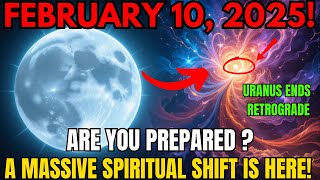 FEBRUARY 10, 2025!

URANUS ENDS RETROGRADE

ARE YOU PREPARED ?
A MASSIVE SPIRITUAL SHIFT IS HERE!